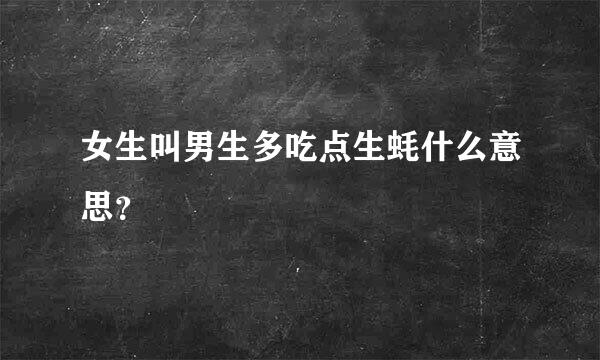 女生叫男生多吃点生蚝什么意思?